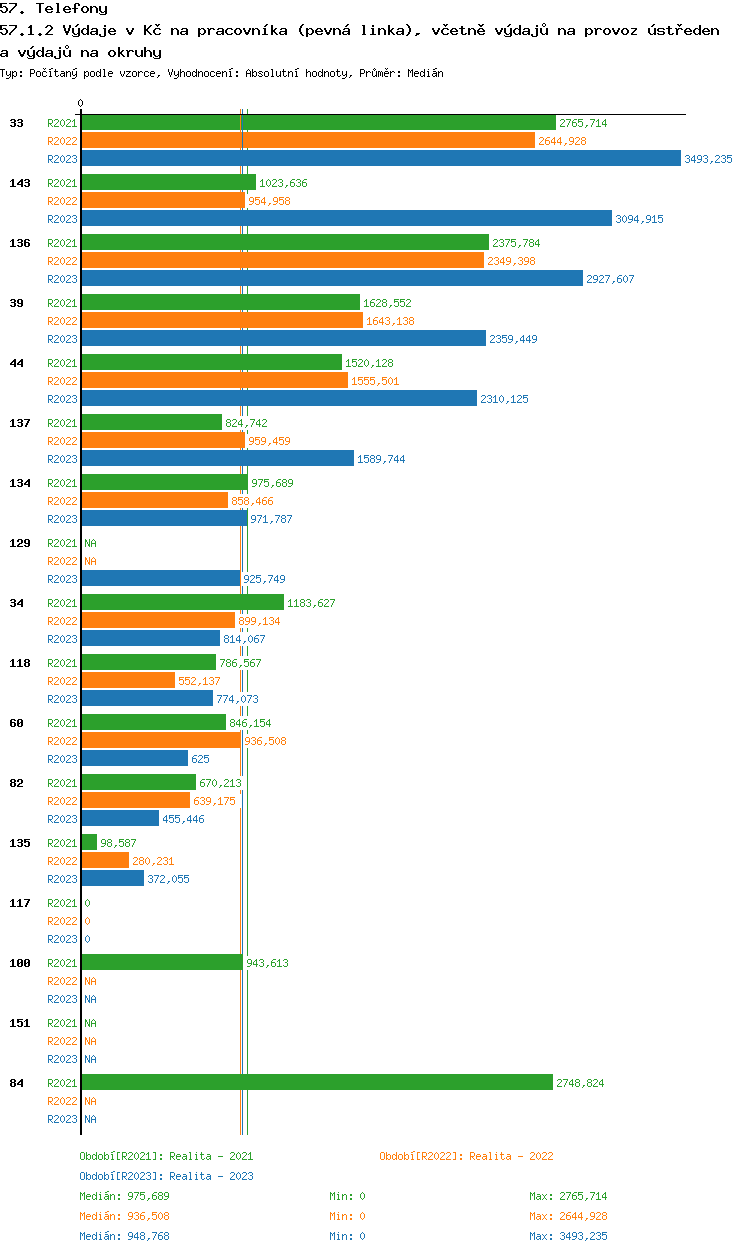 57. Telefony
57.1.2 Výdaje v Kč na pracovníka (pevná linka), včetně výdajů na provoz ústředen a výdajů na okruhy
Typ: Počítaný podle vzorce, Vyhodnocení: Absolutní hodnoty, Průměr: Medián

0

33 R2021 2765,714
R2022 2644,928
R2023 3493,235
143 R2021 1023,636
R2022 954,958
R2023 3094,915
136 R2021 2375,784
R2022 2349,398
R2023 2927,607
39 R2021 1628,552
R2022 1643,138
R2023 2359,449
44 R2021 1520,128
R2022 1555,501
R2023 2310,125
137 R2021 824,742
R2022 959,459
R2023 1589,744
134 R2021 975,689
R2022 858,466
R2023 971,787
129 R2021 NA
R2022 NA
R2023 925,749
34 R2021 1183,627
R2022 899,134
R2023 814,067
118 R2021 786,567
R2022 552,137
R2023 774,073
60 R2021 846,154
R2022 936,508
R2023 625
82 R2021 670,213
R2022 639,175
R2023 455,446
135 R2021 98,587
R2022 280,231
R2023 372,055
117 R2021 0
R2022 0
R2023 0
100 R2021 943,613
R2022 NA
R2023 NA
151 R2021 NA
R2022 NA
R2023 NA
84 R2021 2748,824
R2022 NA
R2023 NA

Období[R2021]: Realita - 2021
Období[R2022]: Realita - 2022
Období[R2023]: Realita - 2023
Medián: 975,689 Min: 0 Max: 2765,714
Medián: 936,508 Min: 0 Max: 2644,928
Medián: 948,768 Min: 0 Max: 3493,235